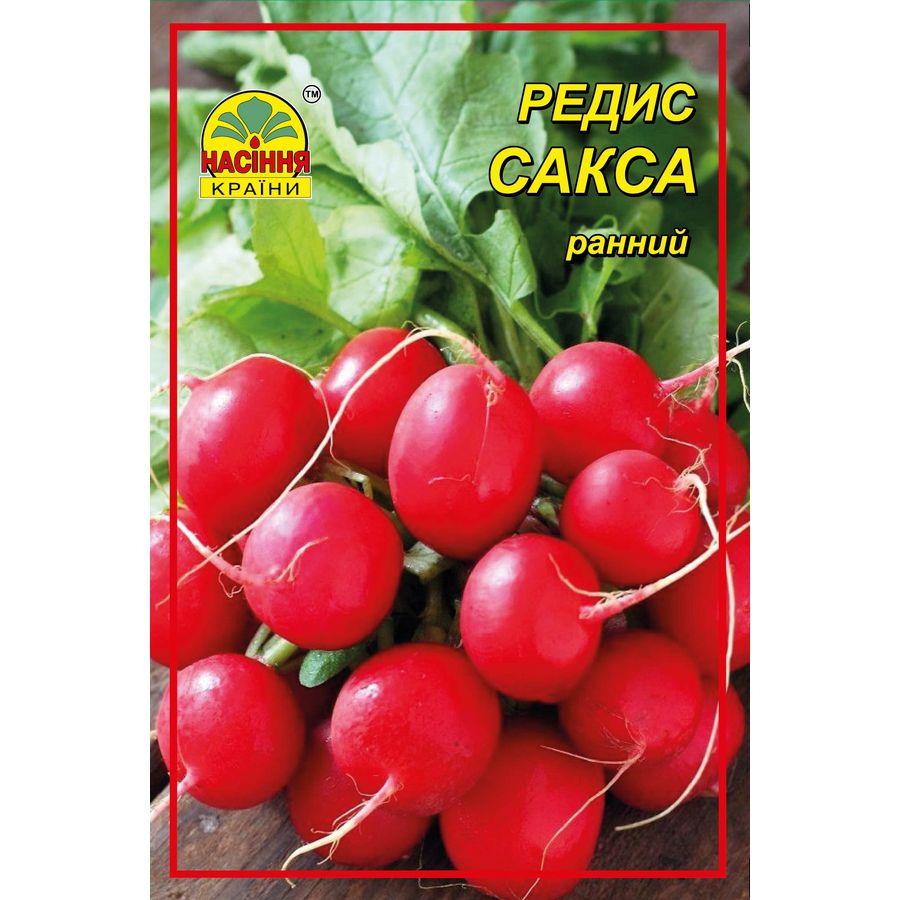 ™
НАСІННЯ
КРАЇНИ

РЕДИС
САКСА
ранний